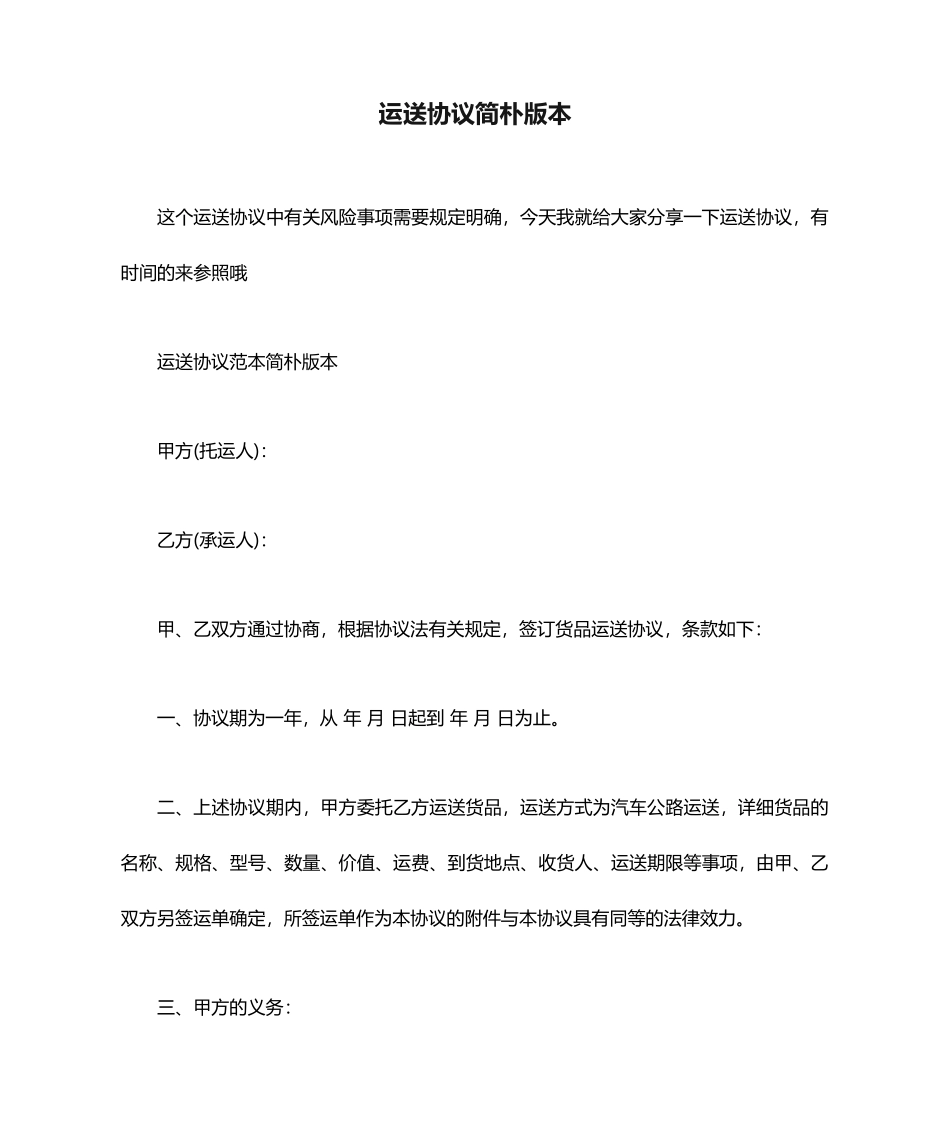 运送协议简朴版本

这个运送协议中有关风险事项需要规定明确，今天我就给大家分享一下运送协议，有时间的来参照哦

运送协议范本简朴版本

甲方(托运人)：

乙方(承运人)：

甲、乙双方通过协商，根据协议法有关规定，签订货品运送协议，条款如下：

一、协议期为一年，从 年 月 日起到 年 月 日为止。

二、上述协议期内，甲方委托乙方运送货品，运送方式为汽车公路运送，详细货品的名称、规格、型号、数量、价值、运费、到货地点、收货人、运送期限等事项，由甲、乙双方另签运单确定，所签运单作为本协议的附件与本协议具有同等的法律效力。

三、甲方的义务：